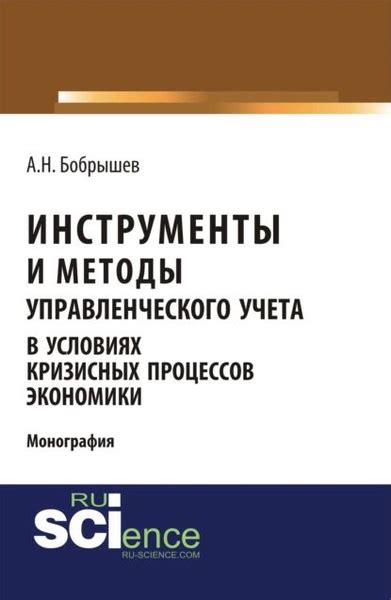 А.Н. Бобрышев

ИНСТРУМЕНТЫ И МЕТОДЫ УПРАВЛЕНЧЕСКОГО УЧЕТА В УСЛОВИЯХ КРИЗИСНЫХ ПРОЦЕССОВ ЭКОНОМИКИ

Монография

RU SCIence
RU-SCIENCE.COM